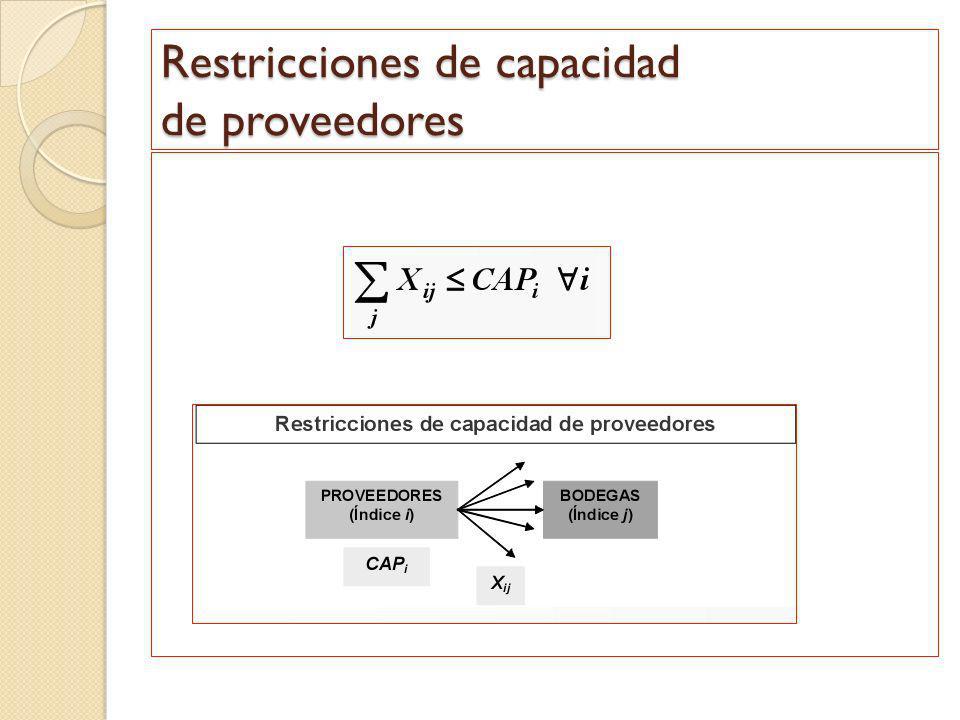 Restricciones de capacidad de proveedores

$\sum_{j} X_{ij} \leq CAP_i \quad \forall i$

Restricciones de capacidad de proveedores

PROVEEDORES (Índice $i$)

BODEGAS (Índice $j$)

$CAP_i$

$X_{ij}$